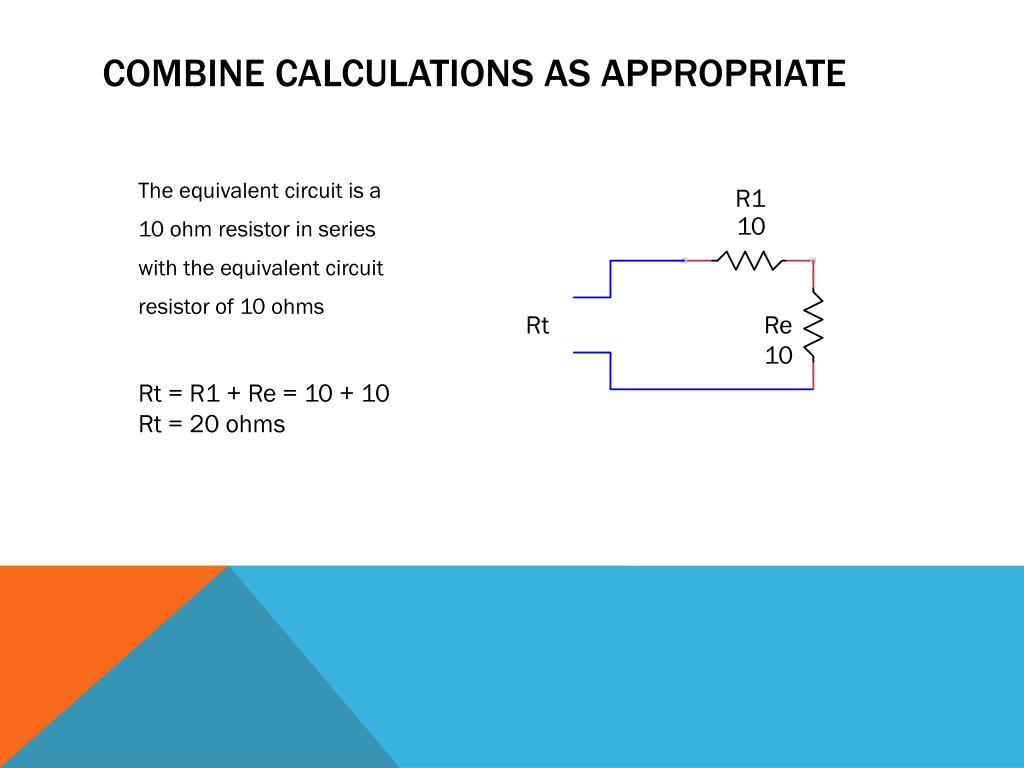 COMBINE CALCULATIONS AS APPROPRIATE

The equivalent circuit is a 10 ohm resistor in series with the equivalent circuit resistor of 10 ohms

Rt = R1 + Re = 10 + 10
Rt = 20 ohms

R1
10

Rt

Re
10